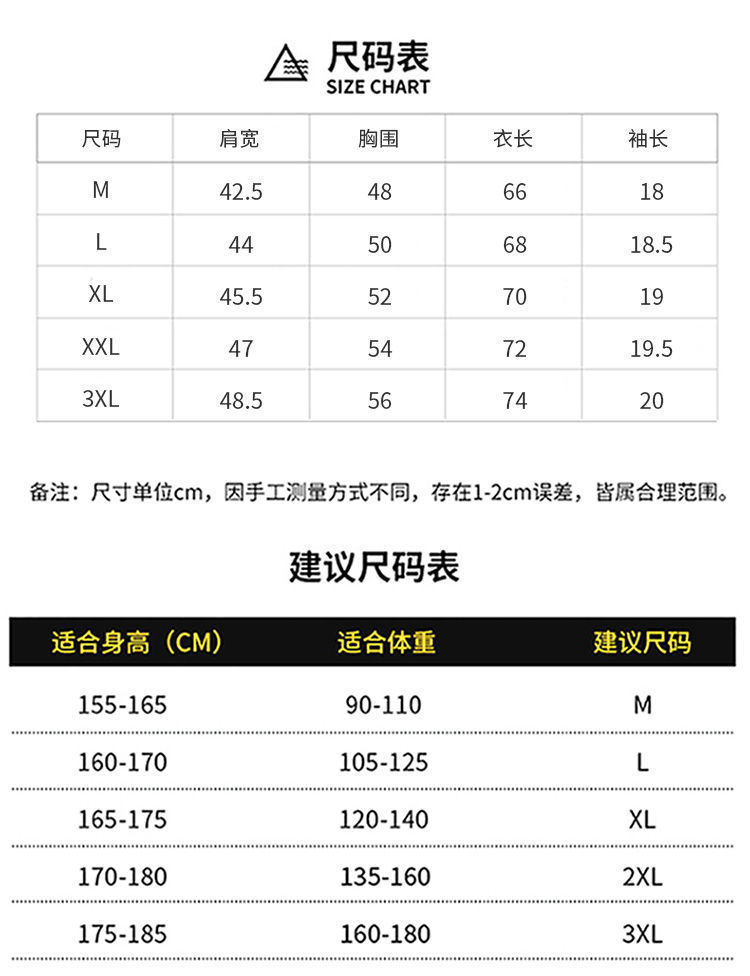 尺码表
SIZE CHART

| 尺码 | 肩宽 | 胸围 | 衣长 | 袖长 |
|---|---|---|---|---|
| M | 42.5 | 48 | 66 | 18 |
| L | 44 | 50 | 68 | 18.5 |
| XL | 45.5 | 52 | 70 | 19 |
| XXL | 47 | 54 | 72 | 19.5 |
| 3XL | 48.5 | 56 | 74 | 20 |

备注：尺寸单位cm，因手工测量方式不同，存在1-2cm误差，皆属合理范围。

建议尺码表

| 适合身高（CM） | 适合体重 | 建议尺码 |
|---|---|---|
| 155-165 | 90-110 | M |
| 160-170 | 105-125 | L |
| 165-175 | 120-140 | XL |
| 170-180 | 135-160 | 2XL |
| 175-185 | 160-180 | 3XL |